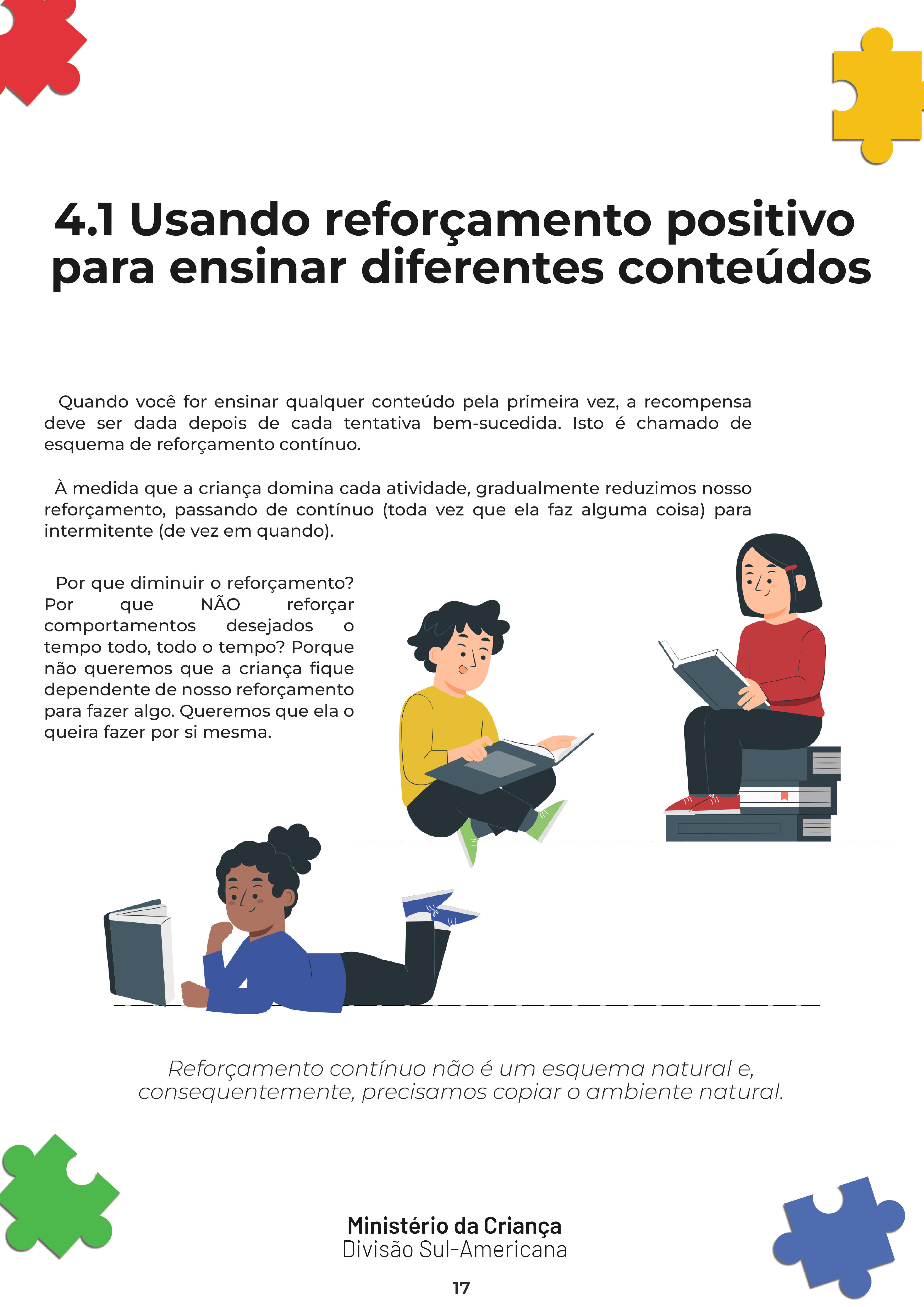 4.1 Usando reforçamento positivo para ensinar diferentes conteúdos

Quando você for ensinar qualquer conteúdo pela primeira vez, a recompensa deve ser dada depois de cada tentativa bem-sucedida. Isto é chamado de esquema de reforçamento contínuo.

À medida que a criança domina cada atividade, gradualmente reduzimos nosso reforçamento, passando de contínuo (toda vez que ela faz alguma coisa) para intermitente (de vez em quando).

Por que diminuir o reforçamento? Por que NÃO reforçar comportamentos desejados o tempo todo, todo o tempo? Porque não queremos que a criança fique dependente de nosso reforçamento para fazer algo. Queremos que ela o queira fazer por si mesma.

Reforçamento contínuo não é um esquema natural e, consequentemente, precisamos copiar o ambiente natural.

Ministério da Criança
Divisão Sul-Americana

17